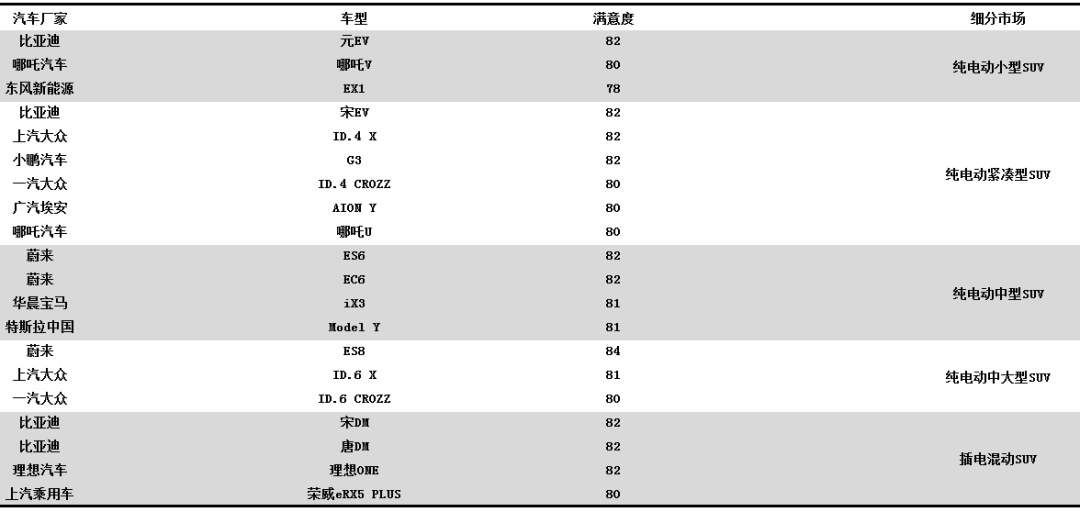 | 汽车厂家 | 车型 | 满意度 | 细分市场 |
|---|---|---|---|
| 比亚迪 | 元EV | 82 | 纯电动小型SUV |
| 哪吒汽车 | 哪吒V | 80 | |
| 东风新能源 | EX1 | 78 | |
| 比亚迪 | 宋EV | 82 | 纯电动紧凑型SUV |
| 上汽大众 | ID.4 X | 82 | |
| 小鹏汽车 | G3 | 82 | |
| 一汽大众 | ID.4 CROZZ | 80 | |
| 广汽埃安 | AION Y | 80 | |
| 哪吒汽车 | 哪吒U | 80 | |
| 蔚来 | ES6 | 82 | 纯电动中型SUV |
| 蔚来 | EC6 | 82 | |
| 华晨宝马 | iX3 | 81 | |
| 特斯拉中国 | Model Y | 81 | |
| 蔚来 | ES8 | 84 | 纯电动中大型SUV |
| 上汽大众 | ID.6 X | 81 | |
| 一汽大众 | ID.6 CROZZ | 80 | |
| 比亚迪 | 宋DM | 82 | 插电混动SUV |
| 比亚迪 | 唐DM | 82 | |
| 理想汽车 | 理想ONE | 82 | |
| 上汽乘用车 | 荣威eRX5 PLUS | 80 | |